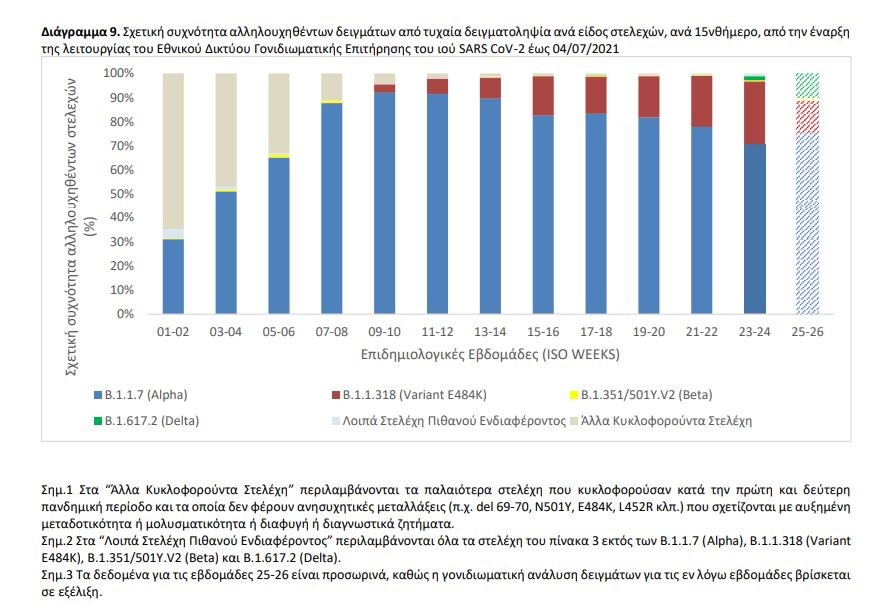 **Διάγραμμα 9.** Σχετική συχνότητα αλληλουχηθέντων δειγμάτων από τυχαία δειγματοληψία ανά είδος στελεχών, ανά 15νθήμερο, από την έναρξη της λειτουργίας του Εθνικού Δικτύου Γονιδιωματικής Επιτήρησης του ιού SARS CoV-2 έως 04/07/2021

Σχετική συχνότητα αλληλουχηθέντων στελεχών (%)

100%
90%
80%
70%
60%
50%
40%
30%
20%
10%
0%

01-02 03-04 05-06 07-08 09-10 11-12 13-14 15-16 17-18 19-20 21-22 23-24 25-26

Επιδημιολογικές Εβδομάδες (ISO WEEKS)

B.1.1.7 (Alpha) B.1.1.318 (Variant E484K) B.1.351/501Y.V2 (Beta)
B.1.617.2 (Delta) Λοιπά Στελέχη Πιθανού Ενδιαφέροντος Άλλα Κυκλοφορούντα Στελέχη

Σημ.1 Στα "Άλλα Κυκλοφορούντα Στελέχη" περιλαμβάνονται τα παλαιότερα στελέχη που κυκλοφορούσαν κατά την πρώτη και δεύτερη πανδημική περίοδο και τα οποία δεν φέρουν ανησυχητικές μεταλλάξεις (π.χ. del 69-70, N501Y, E484K, L452R κλπ.) που σχετίζονται με αυξημένη μεταδοτικότητα ή μολυσματικότητα ή διαφυγή ή διαγνωστικά ζητήματα.
Σημ.2 Στα "Λοιπά Στελέχη Πιθανού Ενδιαφέροντος" περιλαμβάνονται όλα τα στελέχη του πίνακα 3 εκτός των B.1.1.7 (Alpha), B.1.1.318 (Variant E484K), B.1.351/501Y.V2 (Beta) και B.1.617.2 (Delta).
Σημ.3 Τα δεδομένα για τις εβδομάδες 25-26 είναι προσωρινά, καθώς η γονιδιωματική ανάλυση δειγμάτων για τις εν λόγω εβδομάδες βρίσκεται σε εξέλιξη.